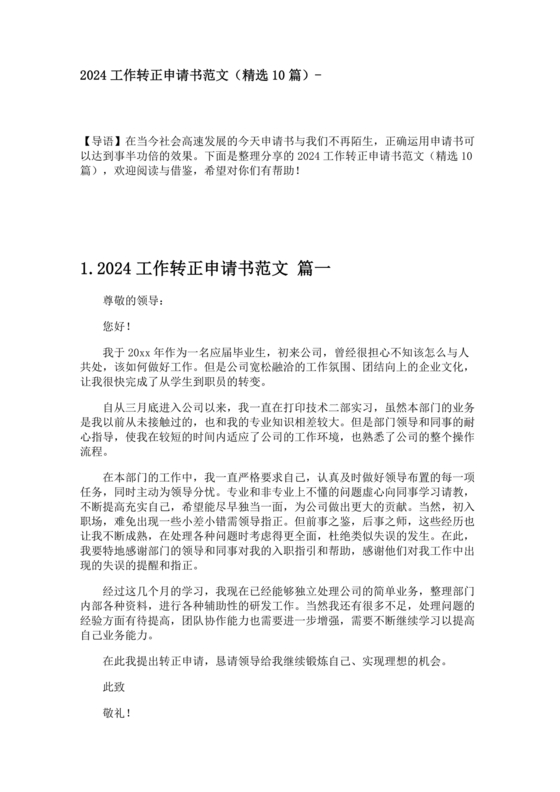 2024 工作转正申请书范文（精选 10 篇）-

【导语】在当今社会高速发展的今天申请书与我们不再陌生，正确运用申请书可以达到事半功倍的效果。下面是整理分享的 2024 工作转正申请书范文（精选 10 篇），欢迎阅读与借鉴，希望对你们有帮助！

1.2024 工作转正申请书范文 篇一

尊敬的领导：

您好！

我于 20xx 年作为一名应届毕业生，初来公司，曾经很担心不知该怎么与人共处，该如何做好工作。但是公司宽松融洽的工作氛围、团结向上的企业文化，让我很快完成了从学生到职员的转变。

自从三月底进入公司以来，我一直在打印技术二部实习，虽然本部门的业务是我以前从未接触过的，也和我的专业知识相差较大。但是部门领导和同事的耐心指导，使我在较短的时间内适应了公司的工作环境，也熟悉了公司的整个操作流程。

在本部门的工作中，我一直严格要求自己，认真及时做好领导布置的每一项任务，同时主动为领导分忧。专业和非专业上不懂的问题虚心向同事学习请教，不断提高充实自己，希望能尽早独当一面，为公司做出更大的贡献。当然，初入职场，难免出现一些小差小错需领导指正。但前事之鉴，后事之师，这些经历也让我不断成熟，在处理各种问题时考虑得更全面，杜绝类似失误的发生。在此，我要特地感谢部门的领导和同事对我的入职指引和帮助，感谢他们对我工作中出现的失误的提醒和指正。

经过这几个月的学习，我现在已经能够独立处理公司的简单业务，整理部门内部各种资料，进行各种辅助性的研发工作。当然我还有很多不足，处理问题的经验方面有待提高，团队协作能力也需要进一步增强，需要不断继续学习以提高自己业务能力。

在此我提出转正申请，恳请领导给我继续锻炼自己、实现理想的机会。

此致

敬礼！